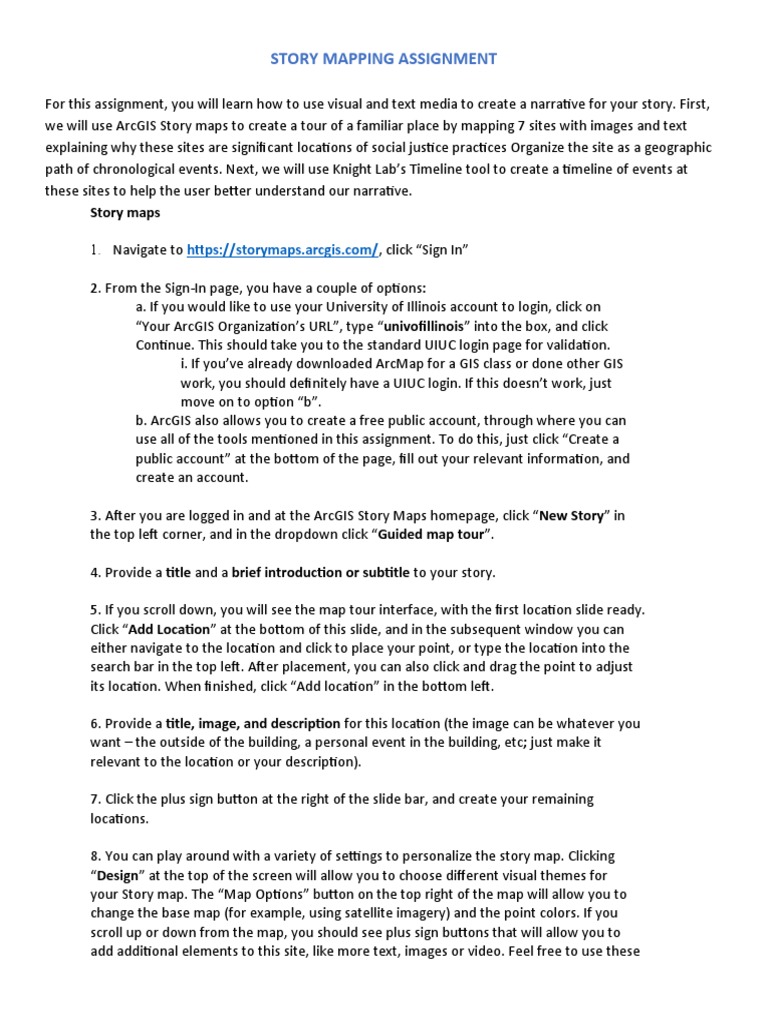 STORY MAPPING ASSIGNMENT

For this assignment, you will learn how to use visual and text media to create a narrative for your story. First, we will use ArcGIS Story maps to create a tour of a familiar place by mapping 7 sites with images and text explaining why these sites are significant locations of social justice practices Organize the site as a geographic path of chronological events. Next, we will use Knight Lab's Timeline tool to create a timeline of events at these sites to help the user better understand our narrative.

Story maps

1. Navigate to https://storymaps.arcgis.com/, click "Sign In"

2. From the Sign-In page, you have a couple of options:

a. If you would like to use your University of Illinois account to login, click on "Your ArcGIS Organization's URL", type "univofillinois" into the box, and click Continue. This should take you to the standard UIUC login page for validation.

i. If you've already downloaded ArcMap for a GIS class or done other GIS work, you should definitely have a UIUC login. If this doesn't work, just move on to option "b".

b. ArcGIS also allows you to create a free public account, through where you can use all of the tools mentioned in this assignment. To do this, just click "Create a public account" at the bottom of the page, fill out your relevant information, and create an account.

3. After you are logged in and at the ArcGIS Story Maps homepage, click "New Story" in the top left corner, and in the dropdown click "Guided map tour".

4. Provide a title and a brief introduction or subtitle to your story.

5. If you scroll down, you will see the map tour interface, with the first location slide ready. Click "Add Location" at the bottom of this slide, and in the subsequent window you can either navigate to the location and click to place your point, or type the location into the search bar in the top left. After placement, you can also click and drag the point to adjust its location. When finished, click "Add location" in the bottom left.

6. Provide a title, image, and description for this location (the image can be whatever you want – the outside of the building, a personal event in the building, etc; just make it relevant to the location or your description).

7. Click the plus sign button at the right of the slide bar, and create your remaining locations.

8. You can play around with a variety of settings to personalize the story map. Clicking "Design" at the top of the screen will allow you to choose different visual themes for your Story map. The "Map Options" button on the top right of the map will allow you to change the base map (for example, using satellite imagery) and the point colors. If you scroll up or down from the map, you should see plus sign buttons that will allow you to add additional elements to this site, like more text, images or video. Feel free to use these